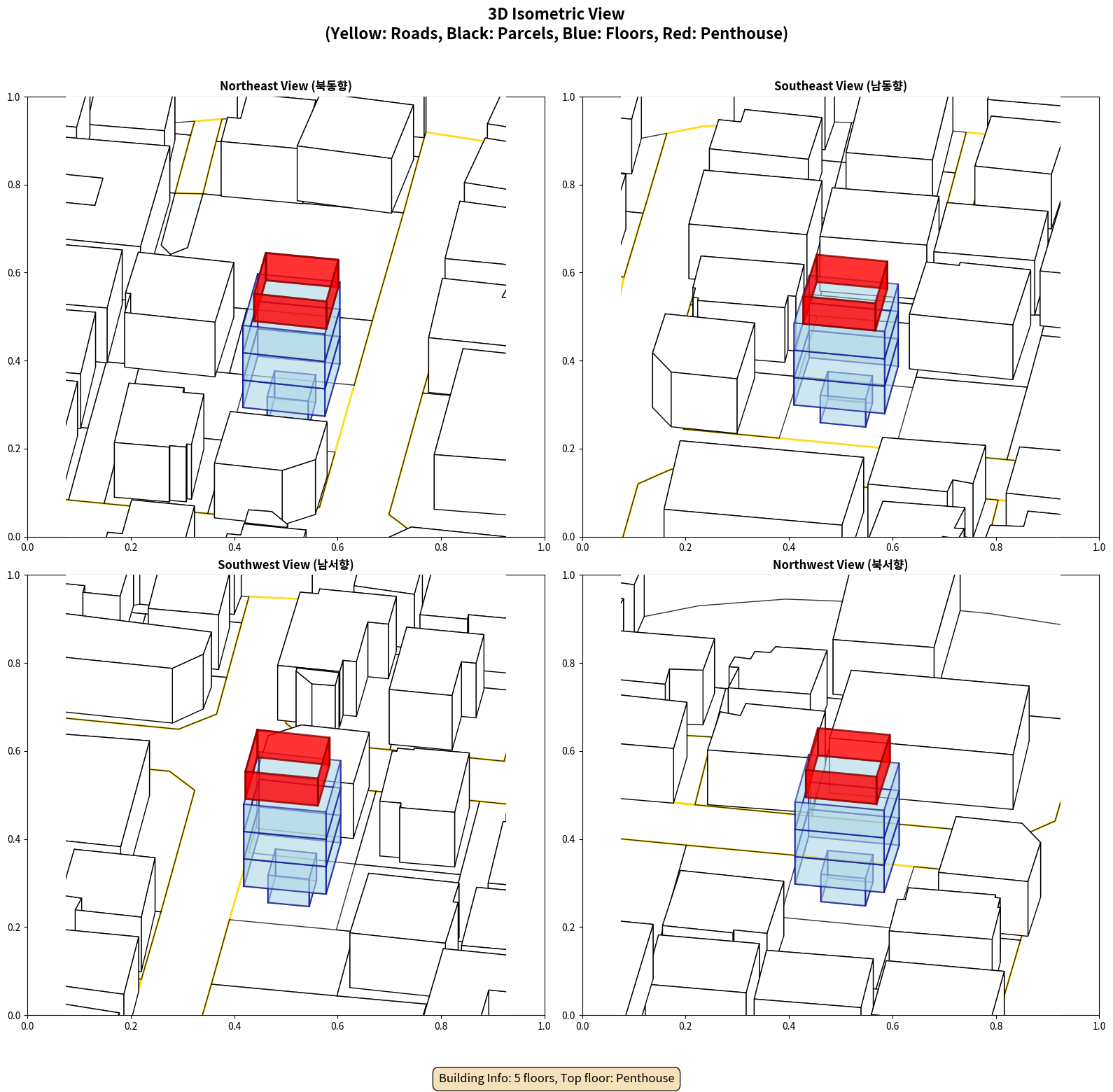 3D Isometric View
(Yellow: Roads, Black: Parcels, Blue: Floors, Red: Penthouse)

Northeast View (북동향)

1.0
0.8
0.6
0.4
0.2
0.0
0.0 0.2 0.4 0.6 0.8 1.0

Southeast View (남동향)

1.0
0.8
0.6
0.4
0.2
0.0
0.0 0.2 0.4 0.6 0.8 1.0

Southwest View (남서향)

1.0
0.8
0.6
0.4
0.2
0.0
0.0 0.2 0.4 0.6 0.8 1.0

Northwest View (북서향)

1.0
0.8
0.6
0.4
0.2
0.0
0.0 0.2 0.4 0.6 0.8 1.0

Building Info: 5 floors, Top floor: Penthouse